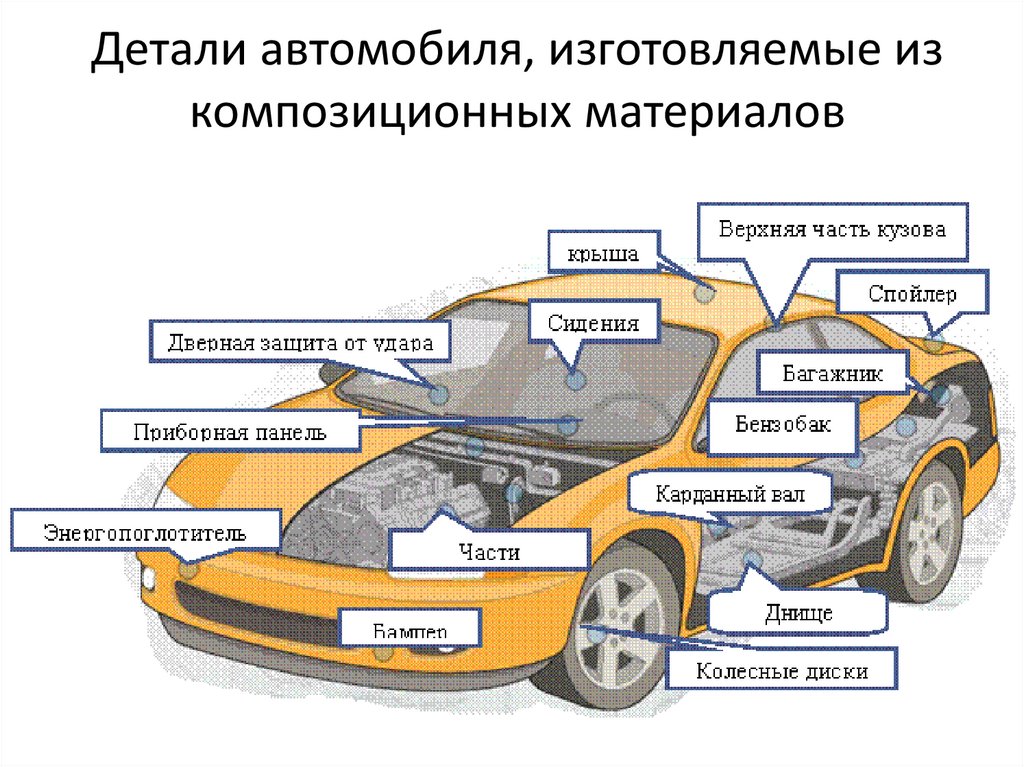 Детали автомобиля, изготовляемые из композиционных материалов

крыша

Верхняя часть кузова

Спойлер

Дверная защита от удара

Сидения

Багажник

Приборная панель

Бензобак

Карданный вал

Энергопоглотитель

Части

Днище

Бампер

Колесные диски